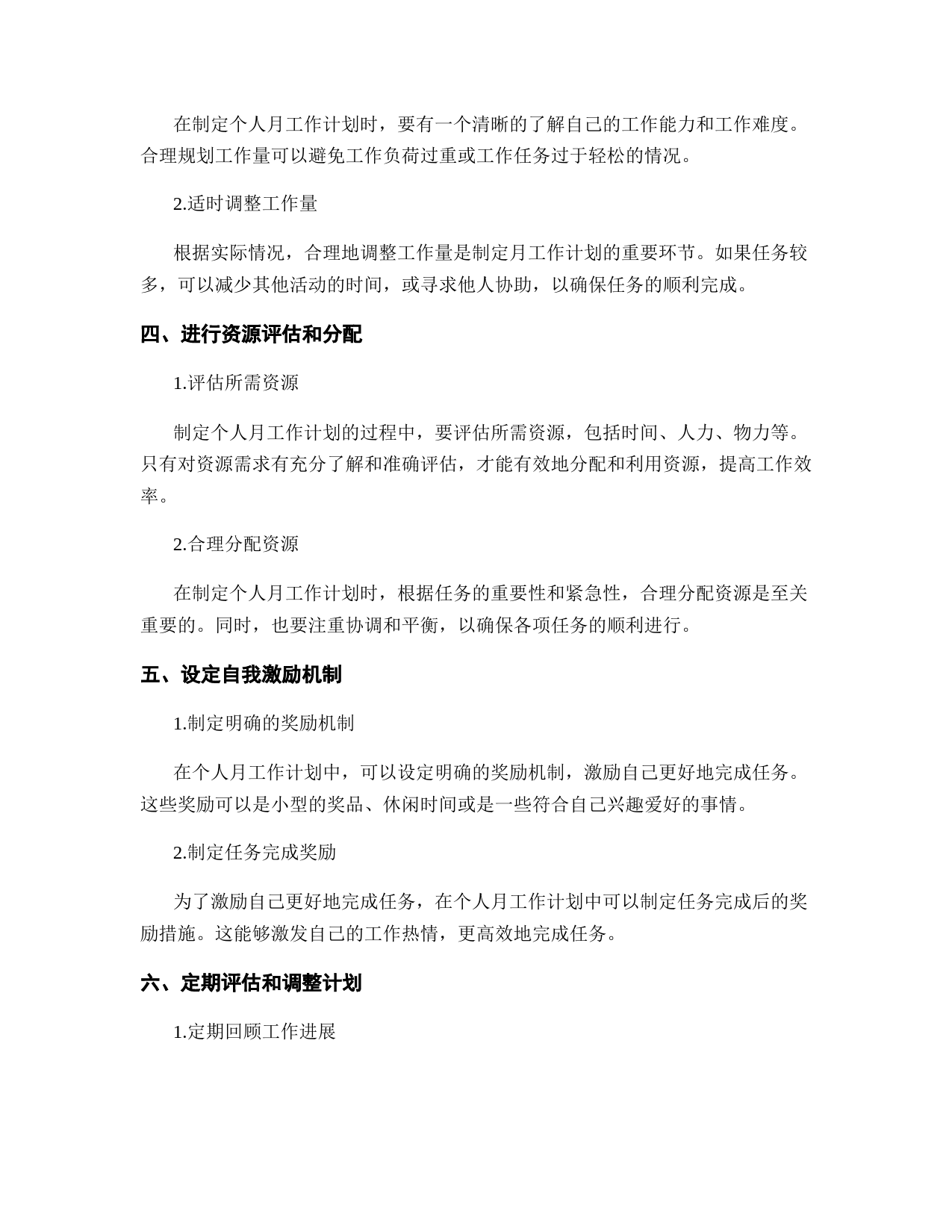 在制定个人月工作计划时，要有一个清晰的了解自己的工作能力和工作难度。合理规划工作量可以避免工作负荷过重或工作任务过于轻松的情况。

2.适时调整工作量

根据实际情况，合理地调整工作量是制定月工作计划的重要环节。如果任务较多，可以减少其他活动的时间，或寻求他人协助，以确保任务的顺利完成。

四、进行资源评估和分配

1.评估所需资源

制定个人月工作计划的过程中，要评估所需资源，包括时间、人力、物力等。只有对资源需求有充分了解和准确评估，才能有效地分配和利用资源，提高工作效率。

2.合理分配资源

在制定个人月工作计划时，根据任务的重要性和紧急性，合理分配资源是至关重要的。同时，也要注重协调和平衡，以确保各项任务的顺利进行。

五、设定自我激励机制

1.制定明确的奖励机制

在个人月工作计划中，可以设定明确的奖励机制，激励自己更好地完成任务。这些奖励可以是小型的奖品、休闲时间或是一些符合自己兴趣爱好的事情。

2.制定任务完成奖励

为了激励自己更好地完成任务，在个人月工作计划中可以制定任务完成后的奖励措施。这能够激发自己的工作热情，更高效地完成任务。

六、定期评估和调整计划

1.定期回顾工作进展